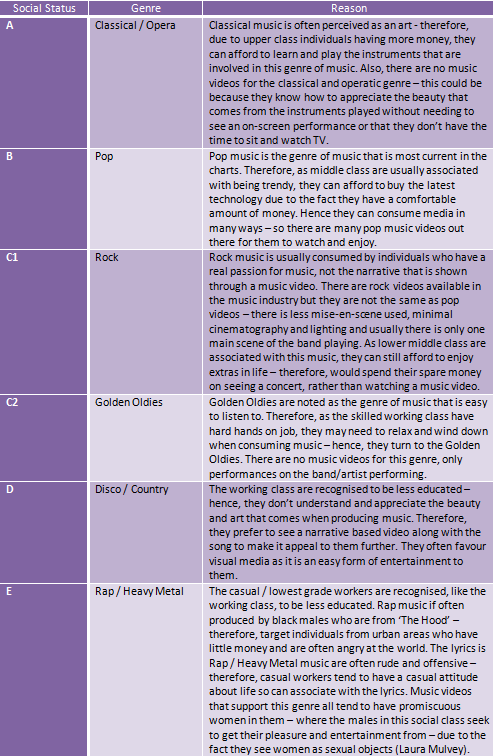 | Social Status | Genre | Reason |
|---|---|---|
| A | Classical / Opera | Classical music is often perceived as an art - therefore, due to upper class individuals having more money, they can afford to learn and play the instruments that are involved in this genre of music. Also, there are no music videos for the classical and operatic genre – this could be because they know how to appreciate the beauty that comes from the instruments played without needing to see an on-screen performance or that they don't have the time to sit and watch TV. |
| B | Pop | Pop music is the genre of music that is most current in the charts. Therefore, as middle class are usually associated with being trendy, they can afford to buy the latest technology due to the fact they have a comfortable amount of money. Hence they can consume media in many ways – so there are many pop music videos out there for them to watch and enjoy. |
| C1 | Rock | Rock music is usually consumed by individuals who have a real passion for music, not the narrative that is shown through a music video. There are rock videos available in the music industry but they are not the same as pop videos – there is less mise-en-scene used, minimal cinematography and lighting and usually there is only one main scene of the band playing. As lower middle class are associated with this music, they can still afford to enjoy extras in life – therefore, would spend their spare money on seeing a concert, rather than watching a music video. |
| C2 | Golden Oldies | Golden Oldies are noted as the genre of music that is easy to listen to. Therefore, as the skilled working class have hard hands on job, they may need to relax and wind down when consuming music – hence, they turn to the Golden Oldies. There are no music videos for this genre, only performances on the band/artist performing. |
| D | Disco / Country | The working class are recognised to be less educated – hence, they don't understand and appreciate the beauty and art that comes when producing music. Therefore, they prefer to see a narrative based video along with the song to make it appeal to them further. They often favour visual media as it is an easy form of entertainment to them. |
| E | Rap / Heavy Metal | The casual / lowest grade workers are recognised, like the working class, to be less educated. Rap music if often produced by black males who are from 'The Hood' – therefore, target individuals from urban areas who have little money and are often angry at the world. The lyrics is Rap / Heavy Metal music are often rude and offensive – therefore, casual workers tend to have a casual attitude about life so can associate with the lyrics. Music videos that support this genre all tend to have promiscuous women in them – where the males in this social class seek to get their pleasure and entertainment from – due to the fact they see women as sexual objects (Laura Mulvey). |